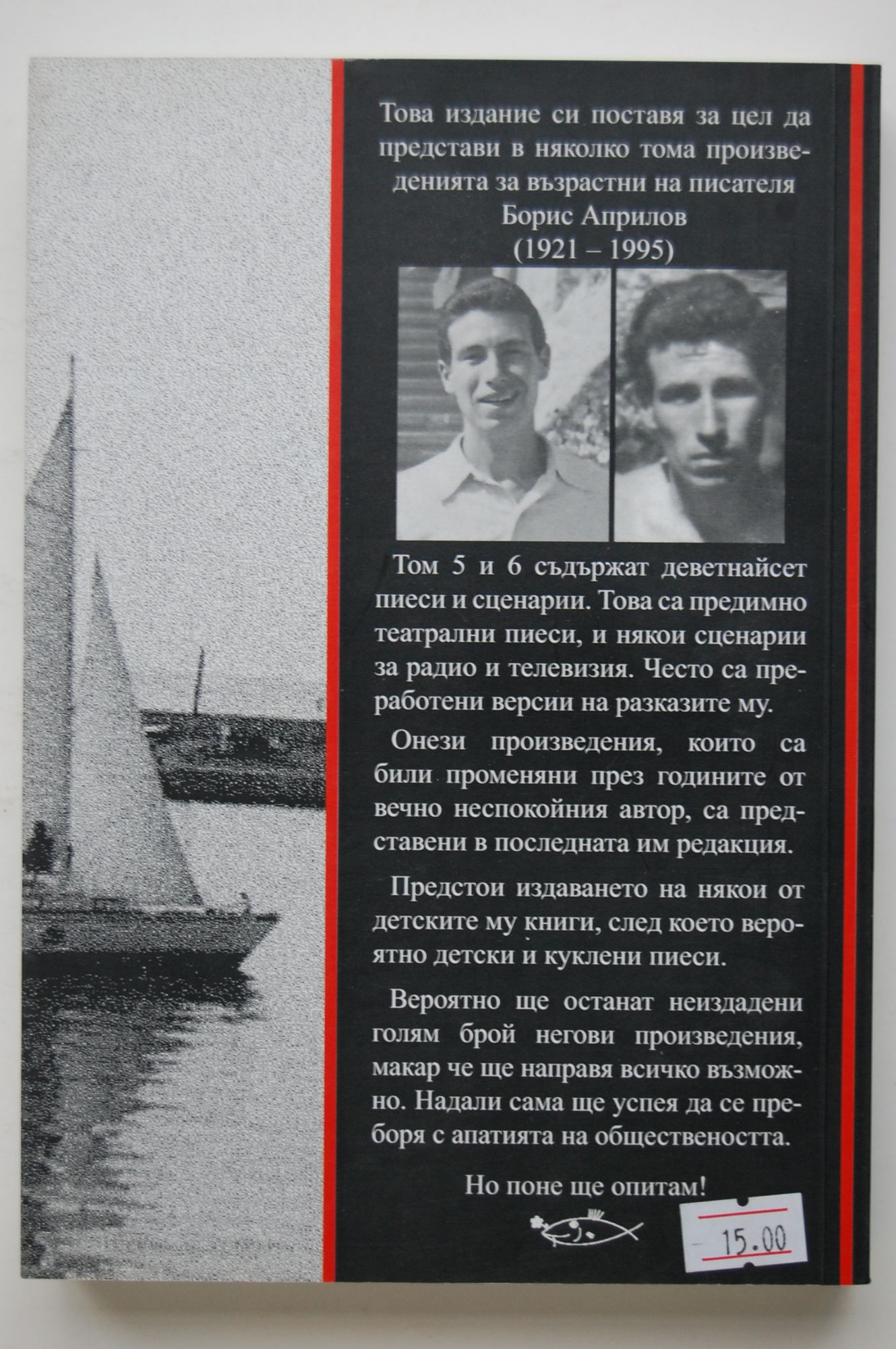 Това издание си поставя за цел да представи в няколко тома произведенията за възрастни на писателя
Борис Априлов
(1921 – 1995)

Том 5 и 6 съдържат деветнайсет пиеси и сценарии. Това са предимно театрални пиеси, и някои сценарии за радио и телевизия. Често са преработени версии на разказите му.

Онези произведения, които са били променяни през годините от вечно неспокойния автор, са представени в последната им редакция.

Предстои издаването на някои от детските му книги, след което вероятно детски и куклени пиеси.

Вероятно ще останат неиздадени голям брой негови произведения, макар че ще направя всичко възможно. Надали сама ще успея да се преборя с апатията на обществеността.

Но поне ще опитам!

15.00